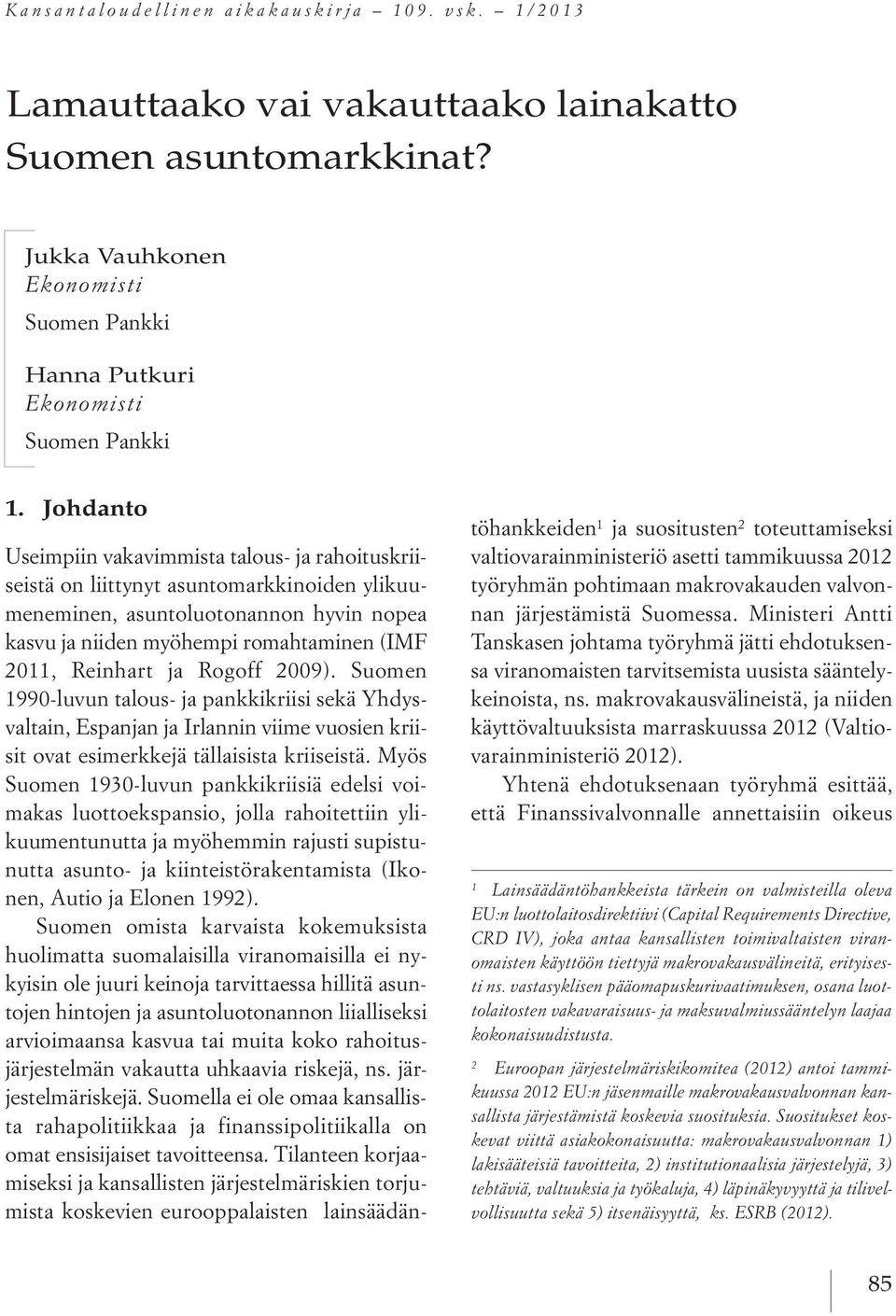 Kansantaloudellinen aikakauskirja – 109. vsk. – 1/2013

Lamauttaako vai vakauttaako lainakatto Suomen asuntomarkkinat?

Jukka Vauhkonen
Ekonomisti
Suomen Pankki

Hanna Putkuri
Ekonomisti
Suomen Pankki

1. Johdanto

Useimpiin vakavimmista talous- ja rahoituskriiseistä on liittynyt asuntomarkkinoiden ylikuumeneminen, asuntoluotonannon hyvin nopea kasvu ja niiden myöhempi romahtaminen (IMF 2011, Reinhart ja Rogoff 2009). Suomen 1990-luvun talous- ja pankkikriisi sekä Yhdysvaltain, Espanjan ja Irlannin viime vuosien kriisit ovat esimerkkejä tällaisista kriiseistä. Myös Suomen 1930-luvun pankkikriisiä edelsi voimakas luottoekspansio, jolla rahoitettiin ylikuumentunutta ja myöhemmin rajusti supistunutta asunto- ja kiinteistörakentamista (Ikonen, Autio ja Elonen 1992).

Suomen omista karvaista kokemuksista huolimatta suomalaisilla viranomaisilla ei nykyisin ole juuri keinoja tarvittaessa hillitä asuntojen hintojen ja asuntoluotonannon liialliseksi arvioimaansa kasvua tai muita koko rahoitusjärjestelmän vakautta uhkaavia riskejä, ns. järjestelmäriskejä. Suomella ei ole omaa kansallista rahapolitiikkaa ja finanssipolitiikalla on omat ensisijaiset tavoitteensa. Tilanteen korjaamiseksi ja kansallisten järjestelmäriskien torjumista koskevien eurooppalaisten lainsäädäntöhankkeiden$^1$ ja suositusten$^2$ toteuttamiseksi valtiovarainministeriö asetti tammikuussa 2012 työryhmän pohtimaan makrovakauden valvonnan järjestämistä Suomessa. Ministeri Antti Tanskasen johtama työryhmä jätti ehdotuksensa viranomaisten tarvitsemista uusista sääntelykeinoista, ns. makrovakausvälineistä, ja niiden käyttövaltuuksista marraskuussa 2012 (Valtiovarainministeriö 2012).

Yhtenä ehdotuksenaan työryhmä esittää, että Finanssivalvonnalle annettaisiin oikeus

$^1$ Lainsäädäntöhankkeista tärkein on valmisteilla oleva EU:n luottolaitosdirektiivi (Capital Requirements Directive, CRD IV), joka antaa kansallisten toimivaltaisten viranomaisten käyttöön tiettyjä makrovakausvälineitä, erityisesti ns. vastasyklisen pääomapuskurivaatimuksen, osana luottolaitosten vakavaraisuus- ja maksuvalmiussääntelyn laajaa kokonaisuudistusta.

$^2$ Euroopan järjestelmäriskikomitea (2012) antoi tammikuussa 2012 EU:n jäsenmaille makrovakausvalvonnan kansallista järjestämistä koskevia suosituksia. Suositukset koskevat viittä asiakokonaisuutta: makrovakausvalvonnan 1) lakisääteisiä tavoitteita, 2) institutionaalisia järjestelyjä, 3) tehtäviä, valtuuksia ja työkaluja, 4) läpinäkyvyyttä ja tilivelvollisuutta sekä 5) itsenäisyyttä, ks. ESRB (2012).

85